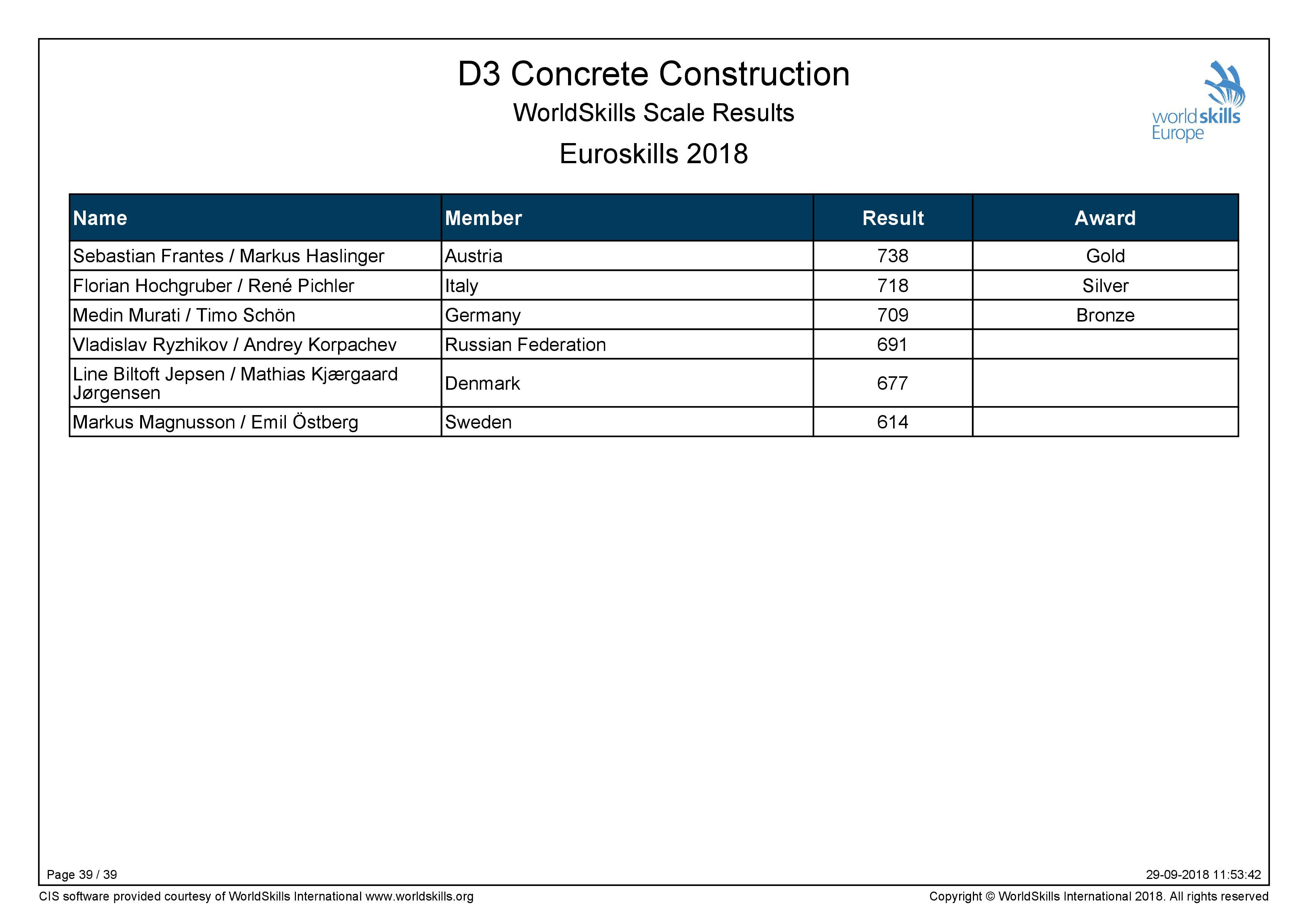 D3 Concrete Construction

WorldSkills Scale Results

Euroskills 2018

worldskills Europe

| Name | Member | Result | Award |
|---|---|---|---|
| Sebastian Frantes / Markus Haslinger | Austria | 738 | Gold |
| Florian Hochgruber / René Pichler | Italy | 718 | Silver |
| Medin Murati / Timo Schön | Germany | 709 | Bronze |
| Vladislav Ryzhikov / Andrey Korpachev | Russian Federation | 691 | |
| Line Biltoft Jepsen / Mathias Kjærgaard Jørgensen | Denmark | 677 | |
| Markus Magnusson / Emil Östberg | Sweden | 614 | |

Page 39 / 39

29-09-2018 11:53:42

CIS software provided courtesy of WorldSkills International www.worldskills.org

Copyright © WorldSkills International 2018. All rights reserved